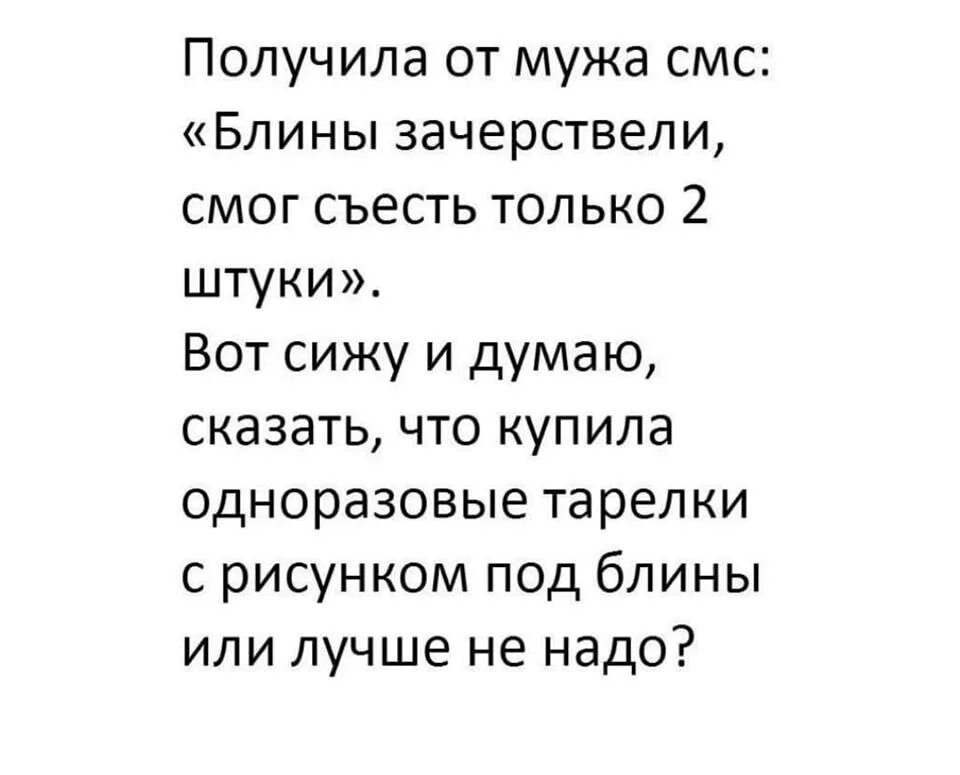 Получила от мужа смс: «Блины зачерствели, смог съесть только 2 штуки».
Вот сижу и думаю, сказать, что купила одноразовые тарелки с рисунком под блины или лучше не надо?